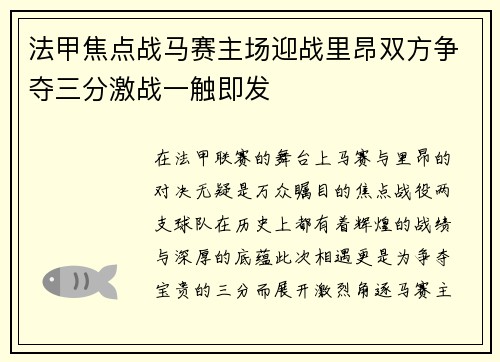 法甲焦点战马赛主场迎战里昂双方争夺三分激战一触即发

在法甲联赛的舞台上马赛与里昂的对决无疑是万众瞩目的焦点战役两支球队在历史上都有着辉煌的战绩与深厚的底蕴此次相遇更是为争夺宝贵的三分而展开激烈角逐马赛主